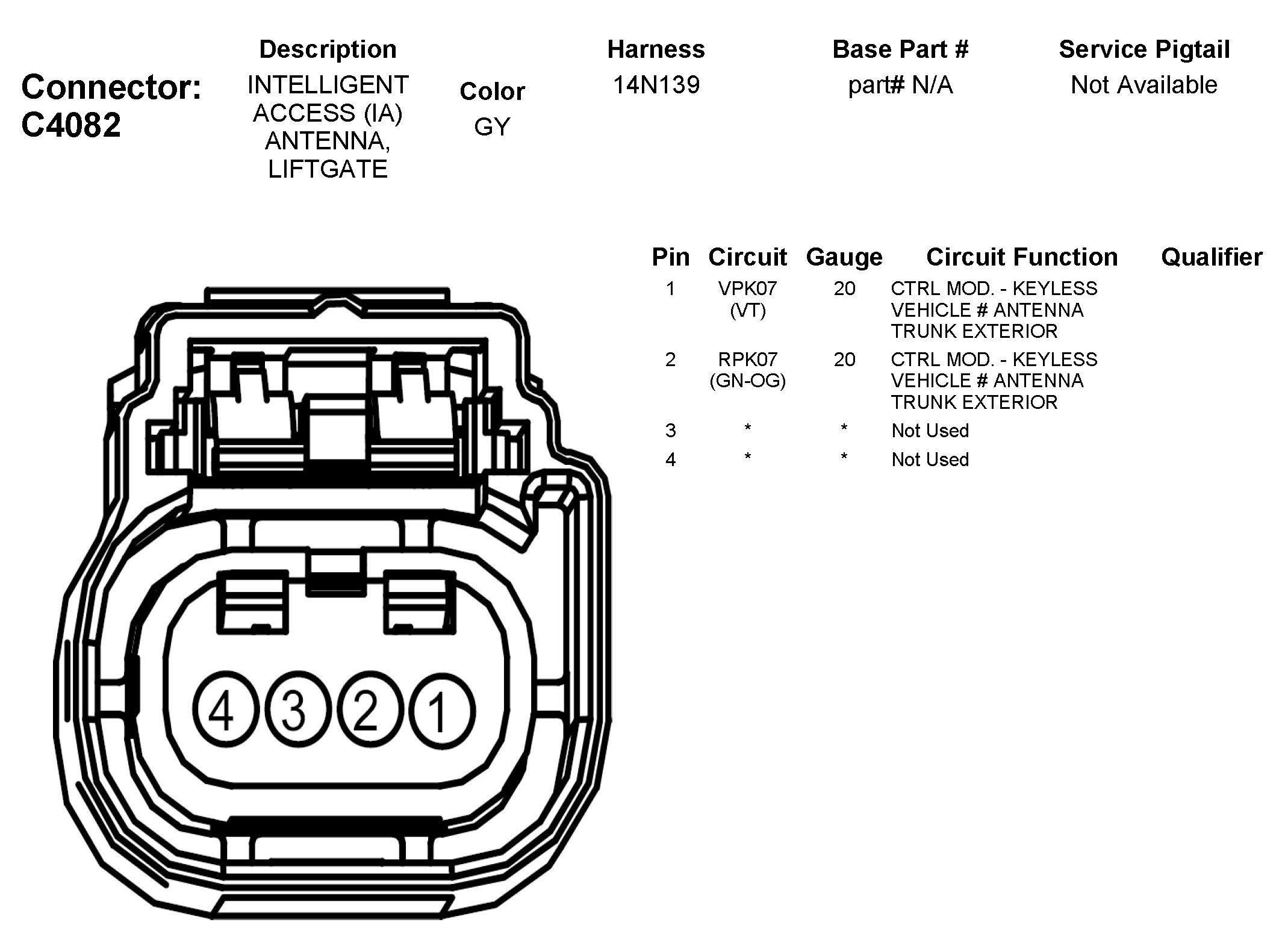 Connector: C4082

| Description | Color | Harness | Base Part # | Service Pigtail |
|---|---|---|---|---|
| INTELLIGENT ACCESS (IA) ANTENNA, LIFTGATE | GY | 14N139 | part# N/A | Not Available |

| Pin | Circuit | Gauge | Circuit Function | Qualifier |
|---|---|---|---|---|
| 1 | VPK07 (VT) | 20 | CTRL MOD. - KEYLESS VEHICLE # ANTENNA TRUNK EXTERIOR | |
| 2 | RPK07 (GN-OG) | 20 | CTRL MOD. - KEYLESS VEHICLE # ANTENNA TRUNK EXTERIOR | |
| 3 | * | * | Not Used | |
| 4 | * | * | Not Used | |

4 3 2 1